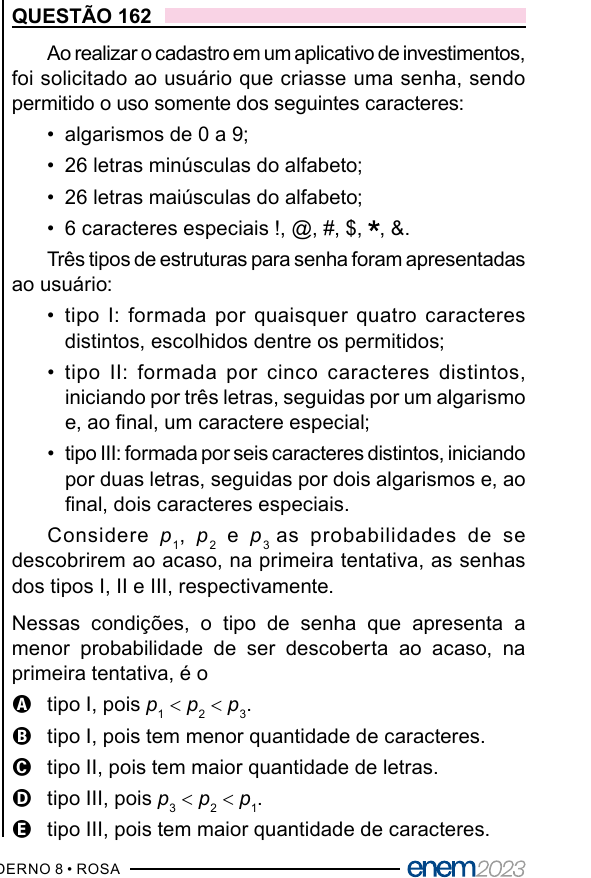 QUESTÃO 162

Ao realizar o cadastro em um aplicativo de investimentos, foi solicitado ao usuário que criasse uma senha, sendo permitido o uso somente dos seguintes caracteres:

• algarismos de 0 a 9;
• 26 letras minúsculas do alfabeto;
• 26 letras maiúsculas do alfabeto;
• 6 caracteres especiais !, @, #, \$, *, &.

Três tipos de estruturas para senha foram apresentadas ao usuário:

• tipo I: formada por quaisquer quatro caracteres distintos, escolhidos dentre os permitidos;
• tipo II: formada por cinco caracteres distintos, iniciando por três letras, seguidas por um algarismo e, ao final, um caractere especial;
• tipo III: formada por seis caracteres distintos, iniciando por duas letras, seguidas por dois algarismos e, ao final, dois caracteres especiais.

Considere $p_1$, $p_2$ e $p_3$ as probabilidades de se descobrirem ao acaso, na primeira tentativa, as senhas dos tipos I, II e III, respectivamente.

Nessas condições, o tipo de senha que apresenta a menor probabilidade de ser descoberta ao acaso, na primeira tentativa, é o

A tipo I, pois $p_1 < p_2 < p_3$.
B tipo I, pois tem menor quantidade de caracteres.
C tipo II, pois tem maior quantidade de letras.
D tipo III, pois $p_3 < p_2 < p_1$.
E tipo III, pois tem maior quantidade de caracteres.

DERNO 8 • ROSA enem2023